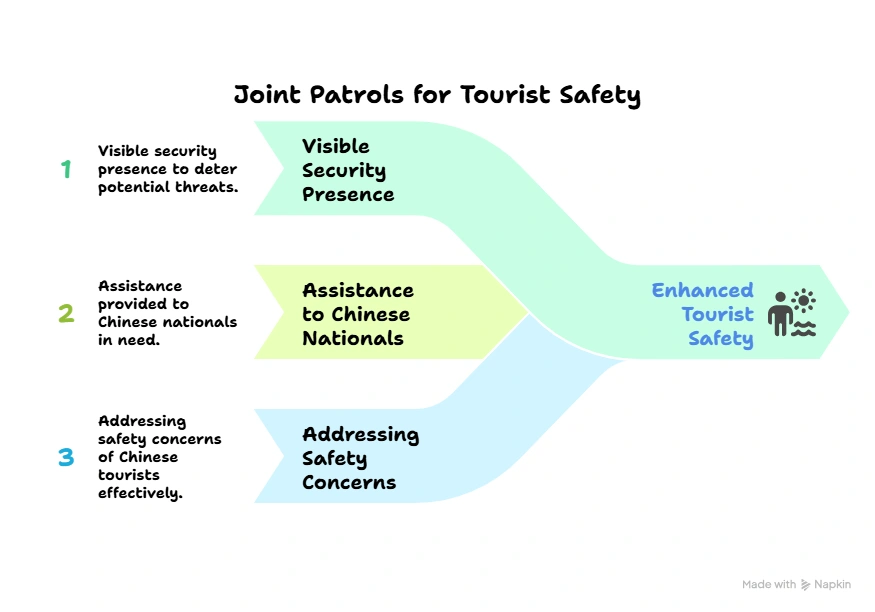 Joint Patrols for Tourist Safety

1 Visible security presence to deter potential threats.

Visible Security Presence

2 Assistance provided to Chinese nationals in need.

Assistance to Chinese Nationals

3 Addressing safety concerns of Chinese tourists effectively.

Addressing Safety Concerns

Enhanced Tourist Safety

Made with Napkin